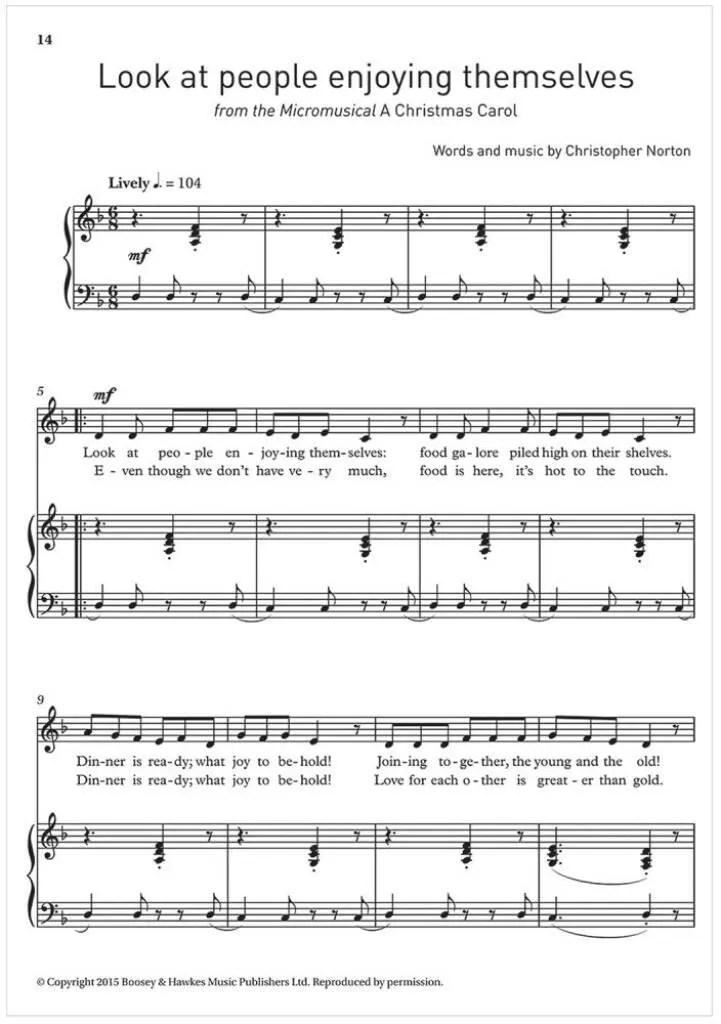 14

Look at people enjoying themselves

from the Micromusical A Christmas Carol

Words and music by Christopher Norton

Lively ♩. = 104

mf

5

mf

Look at peo-ple en-joy-ing them-selves: food ga-lore piled high on their shelves.
E-ven though we don't have ve-ry much, food is here, it's hot to the touch.

9

Din-ner is rea-dy; what joy to be-hold! Join-ing to-ge-ther, the young and the old!
Din-ner is rea-dy; what joy to be-hold! Love for each o-ther is great-er than gold.

© Copyright 2015 Boosey & Hawkes Music Publishers Ltd. Reproduced by permission.